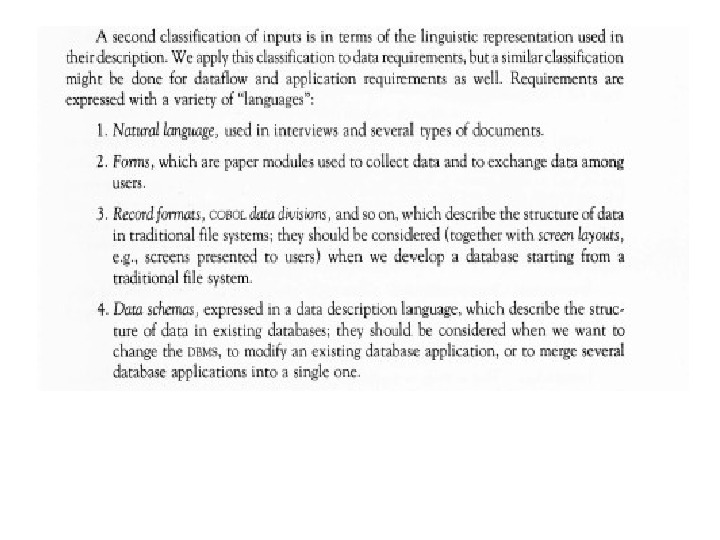 A second classification of inputs is in terms of the linguistic representation used in their description. We apply this classification to data requirements, but a similar classification might be done for dataflow and application requirements as well. Requirements are expressed with a variety of "languages":

1. Natural language, used in interviews and several types of documents.

2. Forms, which are paper modules used to collect data and to exchange data among users.

3. Record formats, COBOL data divisions, and so on, which describe the structure of data in traditional file systems; they should be considered (together with screen layouts, e.g., screens presented to users) when we develop a database starting from a traditional file system.

4. Data schemas, expressed in a data description language, which describe the structure of data in existing databases; they should be considered when we want to change the DBMS, to modify an existing database application, or to merge several database applications into a single one.